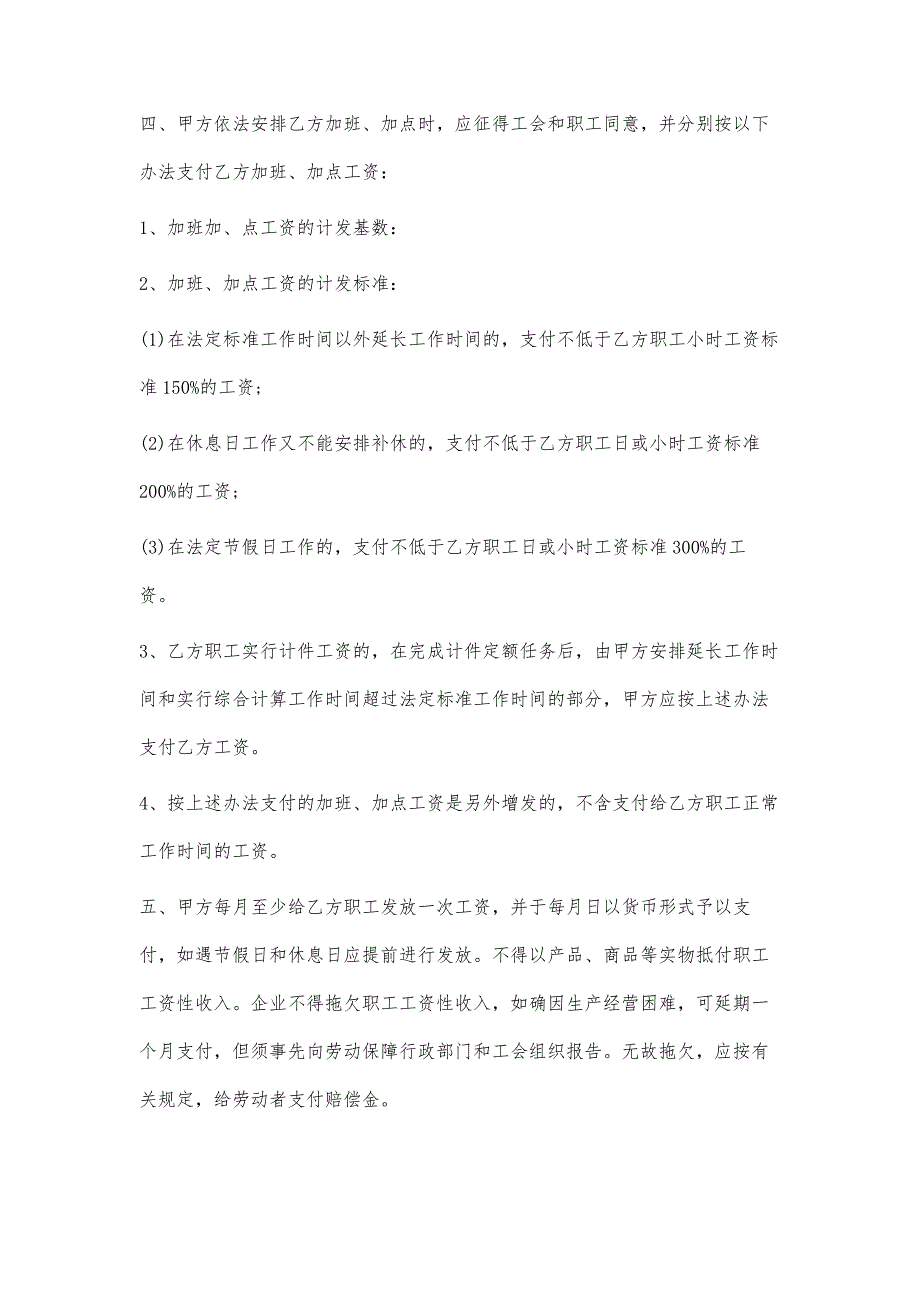 四、甲方依法安排乙方加班、加点时，应征得工会和职工同意，并分别按以下办法支付乙方加班、加点工资：

1、加班加、点工资的计发基数：

2、加班、加点工资的计发标准：

(1)在法定标准工作时间以外延长工作时间的，支付不低于乙方职工小时工资标准150%的工资；

(2)在休息日工作又不能安排补休的，支付不低于乙方职工日或小时工资标准200%的工资；

(3)在法定节假日工作的，支付不低于乙方职工日或小时工资标准300%的工资。

3、乙方职工实行计件工资的，在完成计件定额任务后，由甲方安排延长工作时间和实行综合计算工作时间超过法定标准工作时间的部分，甲方应按上述办法支付乙方工资。

4、按上述办法支付的加班、加点工资是另外增发的，不含支付给乙方职工正常工作时间的工资。

五、甲方每月至少给乙方职工发放一次工资，并于每月日以货币形式予以支付，如遇节假日和休息日应提前进行发放。不得以产品、商品等实物抵付职工工资性收入。企业不得拖欠职工工资性收入，如确因生产经营困难，可延期一个月支付，但须事先向劳动保障行政部门和工会组织报告。无故拖欠，应按有关规定，给劳动者支付赔偿金。